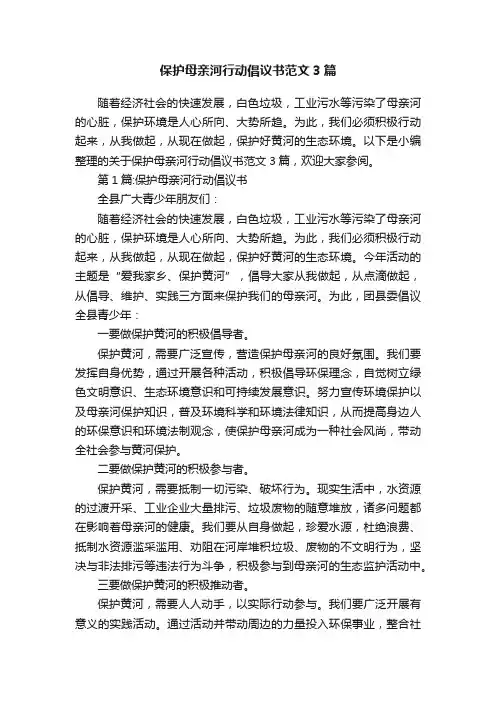 保护母亲河行动倡议书范文3篇

随着经济社会的快速发展，白色垃圾，工业污水等污染了母亲河的心脏，保护环境是人心所向、大势所趋。为此，我们必须积极行动起来，从我做起，从现在做起，保护好黄河的生态环境。以下是小编整理的关于保护母亲河行动倡议书范文3篇，欢迎大家参阅。

第1篇:保护母亲河行动倡议书

全县广大青少年朋友们：

随着经济社会的快速发展，白色垃圾，工业污水等污染了母亲河的心脏，保护环境是人心所向、大势所趋。为此，我们必须积极行动起来，从我做起，从现在做起，保护好黄河的生态环境。今年活动的主题是“爱我家乡、保护黄河”，倡导大家从我做起，从点滴做起，从倡导、维护、实践三方面来保护我们的母亲河。为此，团县委倡议全县青少年：

一要做保护黄河的积极倡导者。

保护黄河，需要广泛宣传，营造保护母亲河的良好氛围。我们要发挥自身优势，通过开展各种活动，积极倡导环保理念，自觉树立绿色文明意识、生态环境意识和可持续发展意识。努力宣传环境保护以及母亲河保护知识，普及环境科学和环境法律知识，从而提高身边人的环保意识和环境法制观念，使保护母亲河成为一种社会风尚，带动全社会参与黄河保护。

二要做保护黄河的积极参与者。

保护黄河，需要抵制一切污染、破坏行为。现实生活中，水资源的过渡开采、工业企业大量排污、垃圾废物的随意堆放，诸多问题都在影响着母亲河的健康。我们要从自身做起，珍爱水源，杜绝浪费、抵制水资源滥采滥用、劝阻在河岸堆积垃圾、废物的不文明行为，坚决与非法排污等违法行为斗争，积极参与到母亲河的生态监护活动中。

三要做保护黄河的积极推动者。

保护黄河，需要人人动手，以实际行动参与。我们要广泛开展有意义的实践活动。通过活动并带动周边的力量投入环保事业，整合社